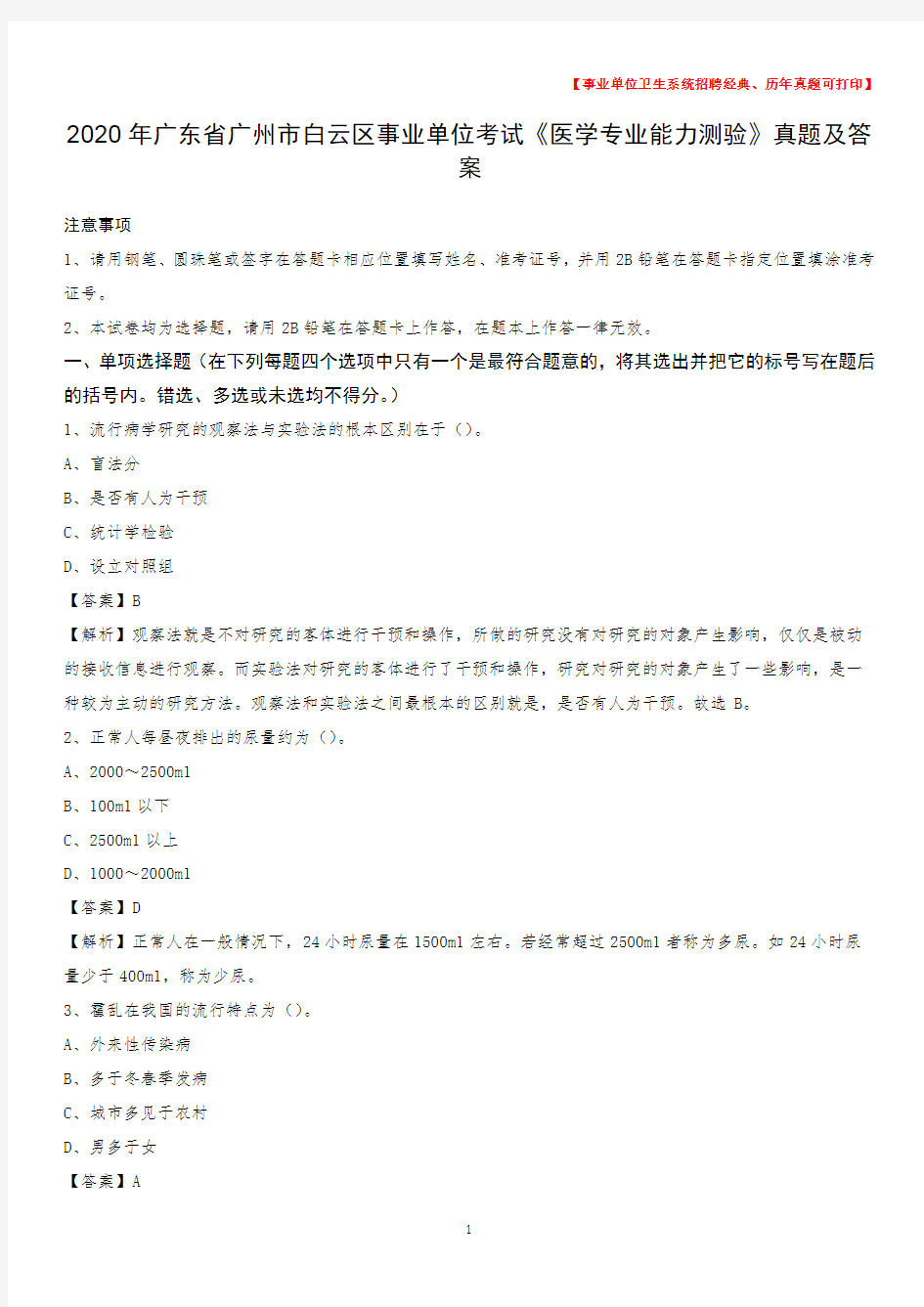 【事业单位卫生系统招聘经典、历年真题可打印】

2020年广东省广州市白云区事业单位考试《医学专业能力测验》真题及答案

注意事项

1、请用钢笔、圆珠笔或签字在答题卡相应位置填写姓名、准考证号，并用2B铅笔在答题卡指定位置填涂准考证号。

2、本试卷均为选择题，请用2B铅笔在答题卡上作答，在题本上作答一律无效。

一、单项选择题（在下列每题四个选项中只有一个是最符合题意的，将其选出并把它的标号写在题后的括号内。错选、多选或未选均不得分。）

1、流行病学研究的观察法与实验法的根本区别在于（）。

A、盲法分

B、是否有人为干预

C、统计学检验

D、设立对照组

【答案】B

【解析】观察法就是不对研究的客体进行干预和操作，所做的研究没有对研究的对象产生影响，仅仅是被动的接收信息进行观察。而实验法对研究的客体进行了干预和操作，研究对研究的对象产生了一些影响，是一种较为主动的研究方法。观察法和实验法之间最根本的区别就是，是否有人为干预。故选B。

2、正常人每昼夜排出的尿量约为（）。

A、2000～2500ml

B、100ml以下

C、2500ml以上

D、1000～2000ml

【答案】D

【解析】正常人在一般情况下，24小时尿量在1500ml左右。若经常超过2500ml者称为多尿。如24小时尿量少于400ml，称为少尿。

3、霍乱在我国的流行特点为（）。

A、外来性传染病

B、多于冬春季发病

C、城市多见于农村

D、男多于女

【答案】A

1